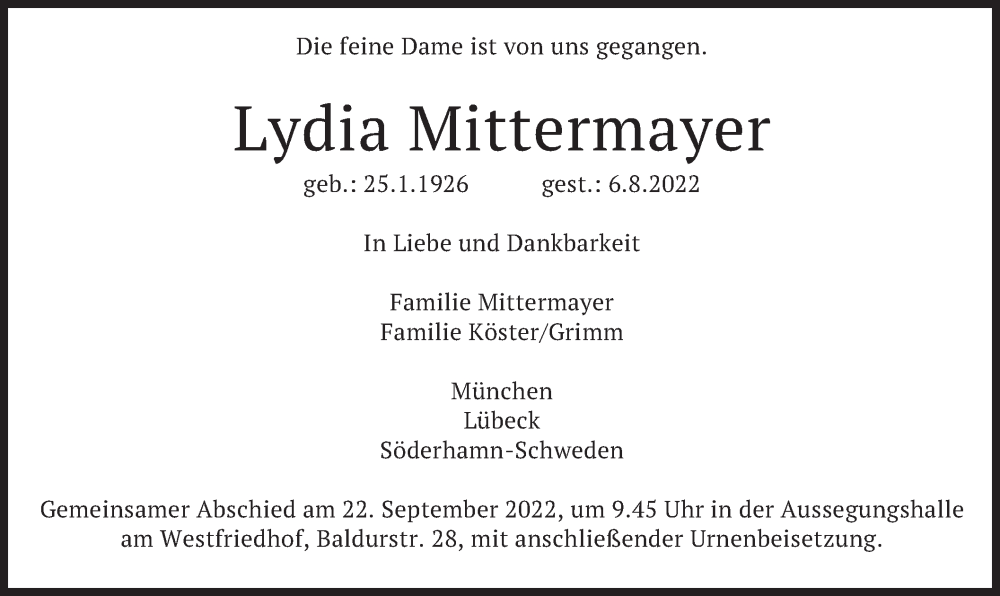 Die feine Dame ist von uns gegangen.

Lydia Mittermayer

geb.: 25.1.1926 gest.: 6.8.2022

In Liebe und Dankbarkeit

Familie Mittermayer
Familie Köster/Grimm

München
Lübeck
Söderhamn-Schweden

Gemeinsamer Abschied am 22. September 2022, um 9.45 Uhr in der Aussegungshalle am Westfriedhof, Baldurstr. 28, mit anschließender Urnenbeisetzung.